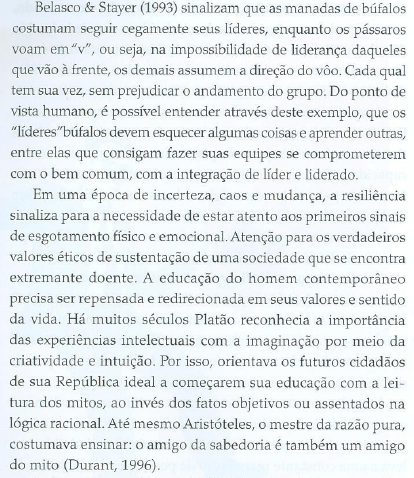 Belasco & Stayer (1993) sinalizam que as manadas de búfalos costumam seguir cegamente seus líderes, enquanto os pássaros voam em "v", ou seja, na impossibilidade de liderança daqueles que vão à frente, os demais assumem a direção do vôo. Cada qual tem sua vez, sem prejudicar o andamento do grupo. Do ponto de vista humano, é possível entender através deste exemplo, que os "líderes"búfalos devem esquecer algumas coisas e aprender outras, entre elas que consigam fazer suas equipes se comprometerem com o bem comum, com a integração de líder e liderado.

Em uma época de incerteza, caos e mudança, a resiliência sinaliza para a necessidade de estar atento aos primeiros sinais de esgotamento físico e emocional. Atenção para os verdadeiros valores éticos de sustentação de uma sociedade que se encontra extremante doente. A educação do homem contemporâneo precisa ser repensada e redirecionada em seus valores e sentido da vida. Há muitos séculos Platão reconhecia a importância das experiências intelectuais com a imaginação por meio da criatividade e intuição. Por isso, orientava os futuros cidadãos de sua República ideal a começarem sua educação com a leitura dos mitos, ao invés dos fatos objetivos ou assentados na lógica racional. Até mesmo Aristóteles, o mestre da razão pura, costumava ensinar: o amigo da sabedoria é também um amigo do mito (Durant, 1996).